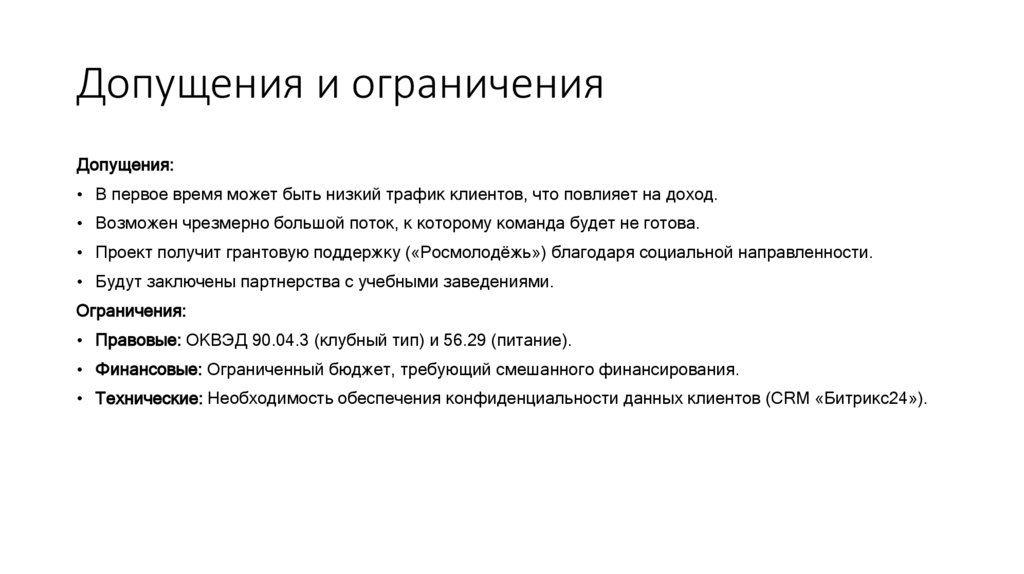 Допущения и ограничения

Допущения:

• В первое время может быть низкий трафик клиентов, что повлияет на доход.

• Возможен чрезмерно большой поток, к которому команда будет не готова.

• Проект получит грантовую поддержку («Росмолодёжь») благодаря социальной направленности.

• Будут заключены партнерства с учебными заведениями.

Ограничения:

• Правовые: ОКВЭД 90.04.3 (клубный тип) и 56.29 (питание).

• Финансовые: Ограниченный бюджет, требующий смешанного финансирования.

• Технические: Необходимость обеспечения конфиденциальности данных клиентов (CRM «Битрикс24»).